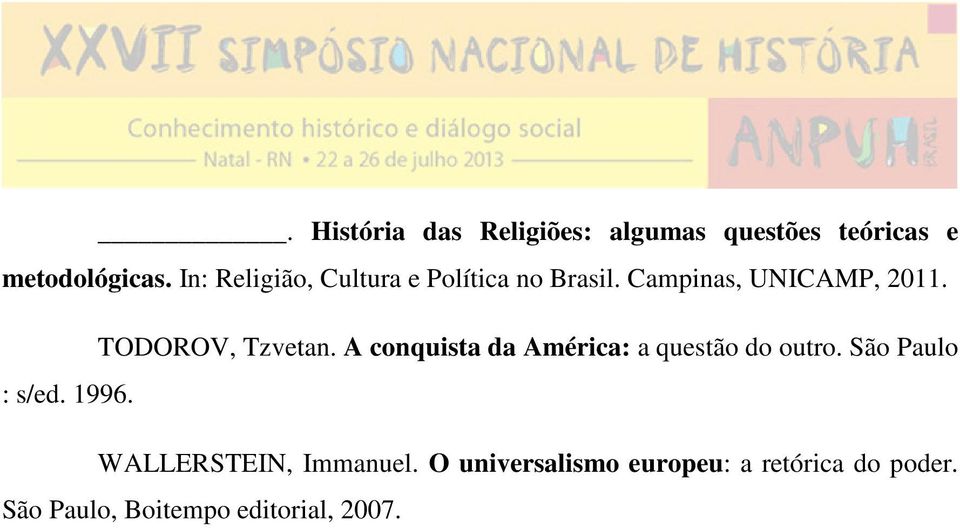 XXVII SIMPÓSIO NACIONAL DE HISTÓRIA

Conhecimento histórico e diálogo social

Natal - RN • 22 a 26 de julho 2013

ANPUH BRASIL

______________. História das Religiões: algumas questões teóricas e metodológicas. In: Religião, Cultura e Política no Brasil. Campinas, UNICAMP, 2011.

TODOROV, Tzvetan. A conquista da América: a questão do outro. São Paulo : s/ed. 1996.

WALLERSTEIN, Immanuel. O universalismo europeu: a retórica do poder. São Paulo, Boitempo editorial, 2007.